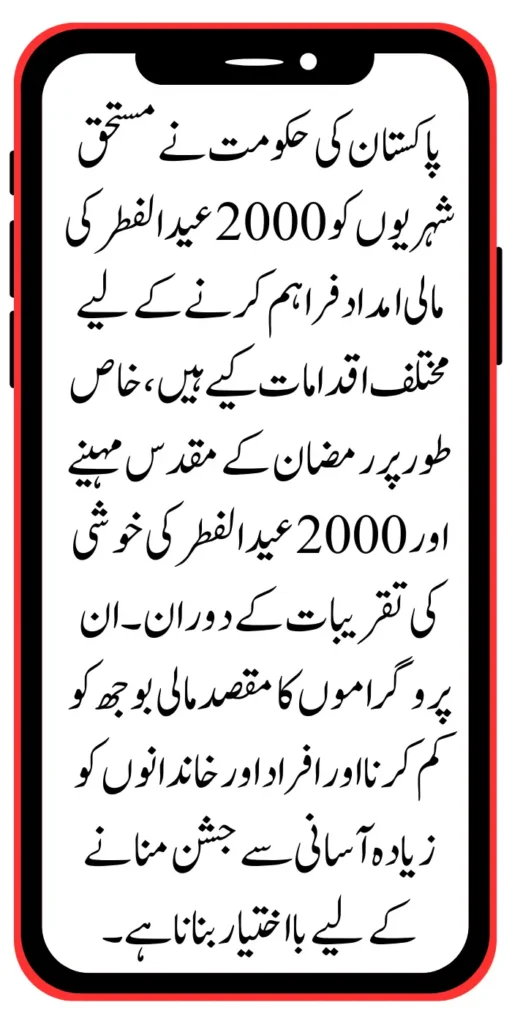 پاکستان کی حکومت نے مستحق شہریوں کو 2000 عید الفطر کی مالی امداد فراہم کرنے کے لیے مختلف اقدامات کیے ہیں، خاص طور پر رمضان کے مقدس مہینے اور 2000 عید الفطر کی خوشی کی تقریبات کے دوران۔ ان پروگراموں کا مقصد مالی بوجھ کو کم کرنا اور افراد اور خاندانوں کو زیادہ آسانی سے جشن منانے کے لیے بااختیار بنانا ہے۔